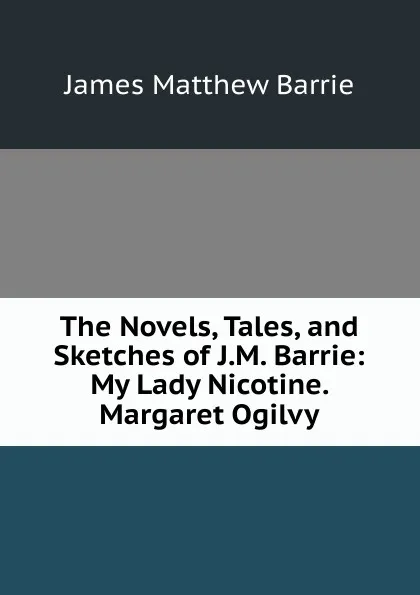 James Matthew Barrie

The Novels, Tales, and Sketches of J.M. Barrie: My Lady Nicotine. Margaret Ogilvy